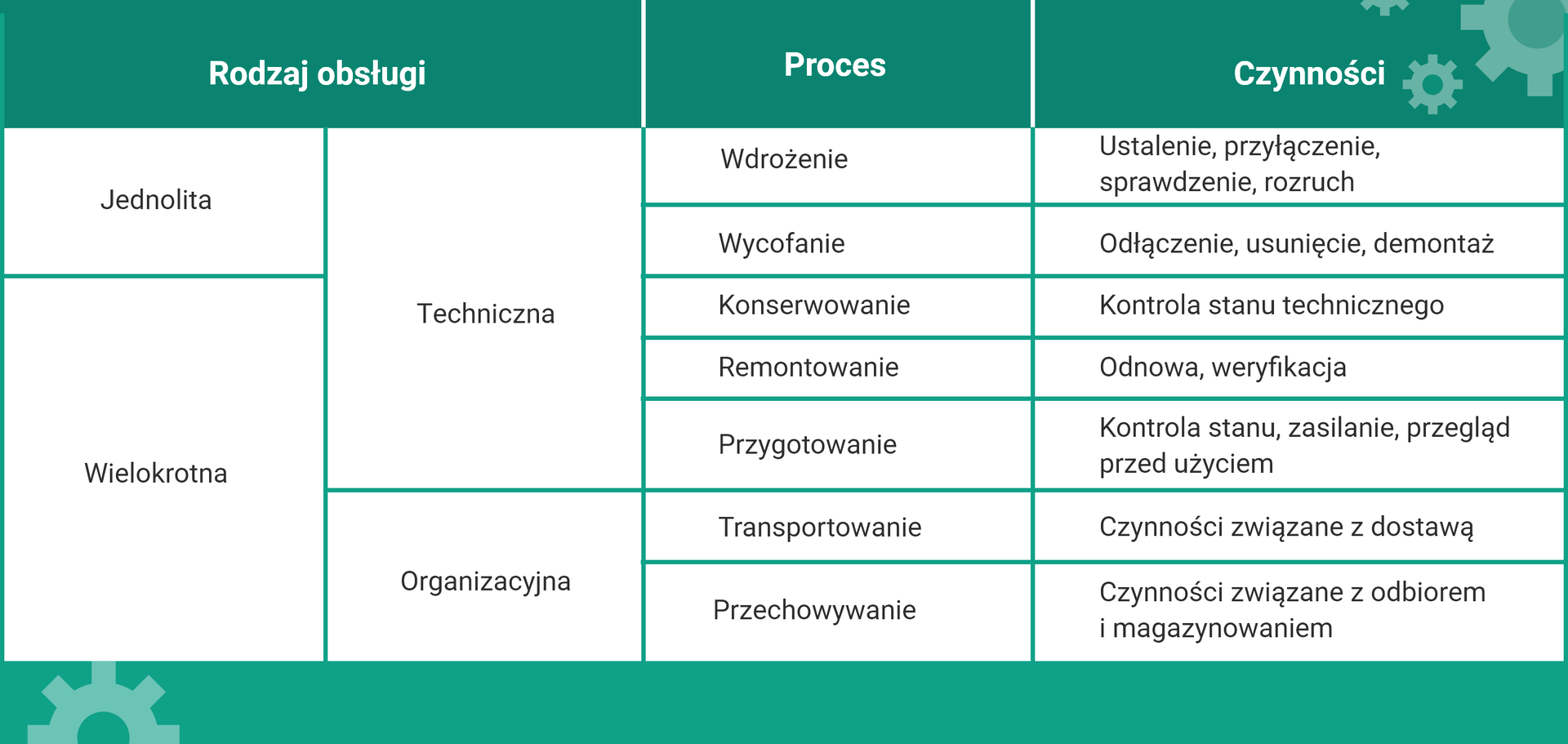 | Rodzaj obsługi | | Proces | Czynności |
|---|---|---|---|
| Jednolita | Techniczna | Wdrożenie | Ustalenie, przyłączenie, sprawdzenie, rozruch |
| Jednolita | Techniczna | Wycofanie | Odłączenie, usunięcie, demontaż |
| Wielokrotna | Techniczna | Konserwowanie | Kontrola stanu technicznego |
| Wielokrotna | Techniczna | Remontowanie | Odnowa, weryfikacja |
| Wielokrotna | Techniczna | Przygotowanie | Kontrola stanu, zasilanie, przegląd przed użyciem |
| Wielokrotna | Organizacyjna | Transportowanie | Czynności związane z dostawą |
| Wielokrotna | Organizacyjna | Przechowywanie | Czynności związane z odbiorem i magazynowaniem |